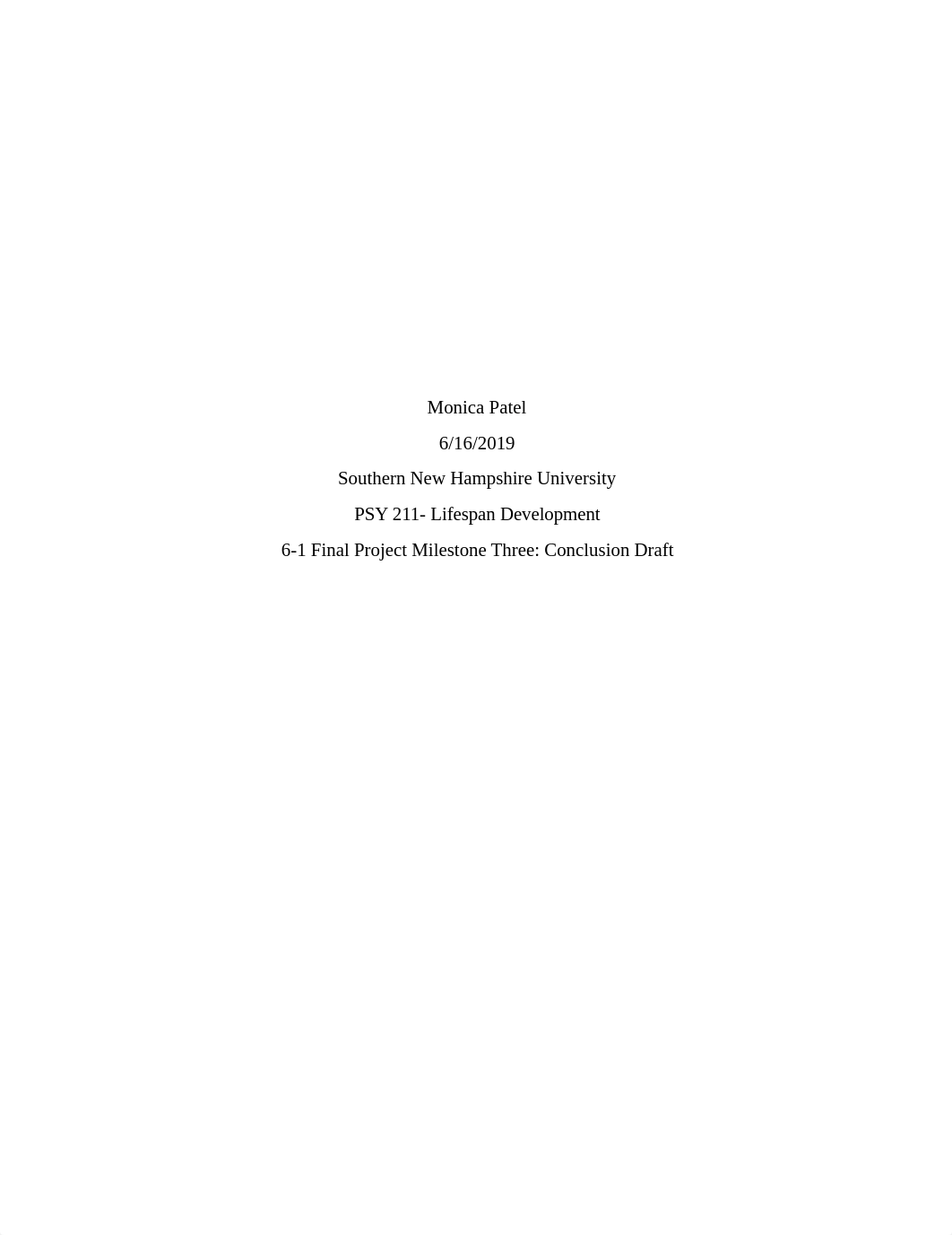 Monica Patel

6/16/2019

Southern New Hampshire University

PSY 211- Lifespan Development

6-1 Final Project Milestone Three: Conclusion Draft